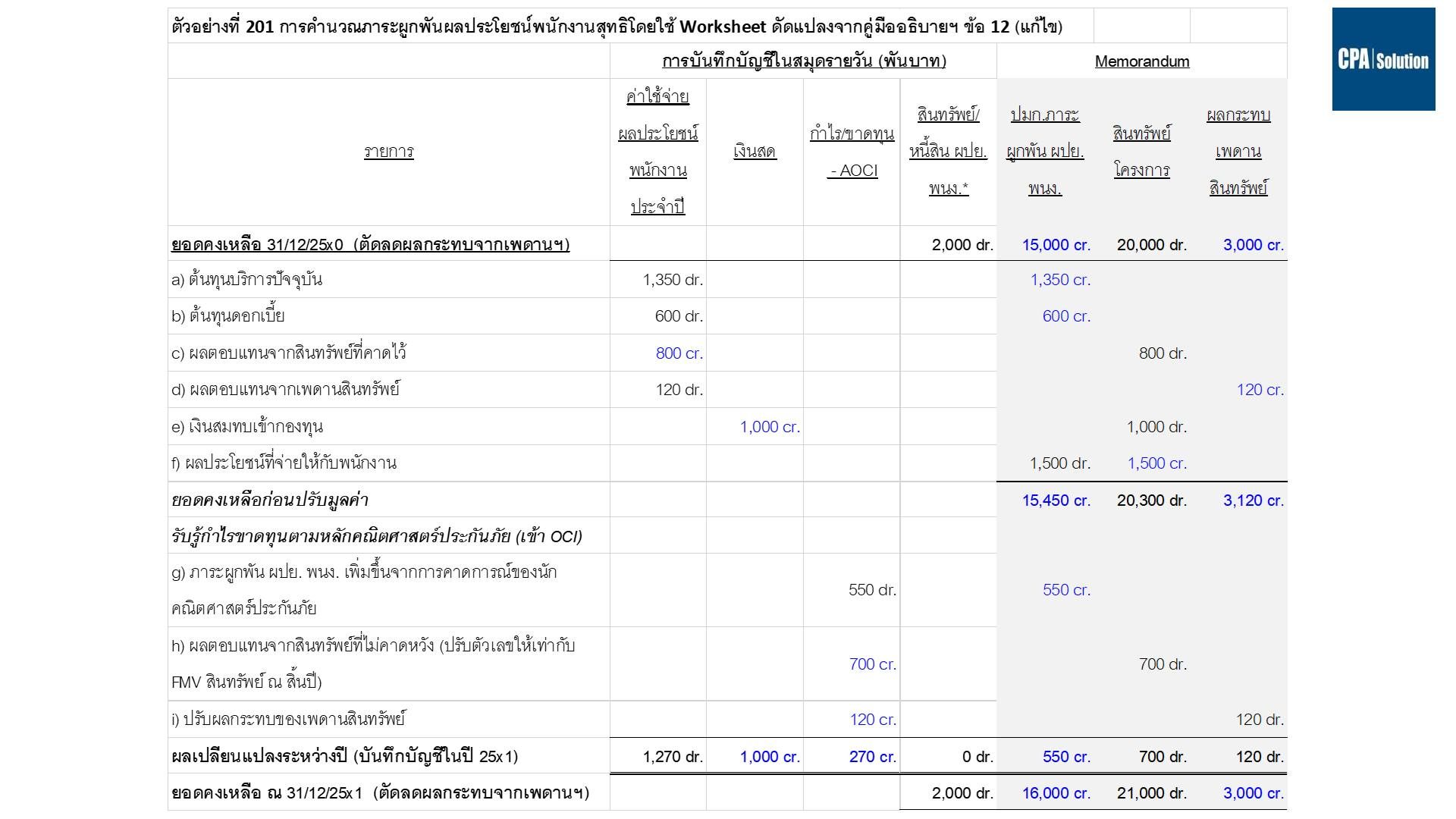 ตัวอย่างที่ 201 การคำนวณภาระผูกพันผลประโยชน์พนักงานสุทธิโดยใช้ Worksheet ดัดแปลงจากคู่มืออธิบายฯ ข้อ 12 (แก้ไข)

CPA | Solution

| | การบันทึกบัญชีในสมุดรายวัน (พันบาท) | | | | Memorandum | | |
|---|---|---|---|---|---|---|---|
| รายการ | ค่าใช้จ่ายผลประโยชน์พนักงานประจำปี | เงินสด | กำไร/ขาดทุน - AOCI | สินทรัพย์/หนี้สิน ผปย. พนง.* | ปมก.ภาระผูกพัน ผปย. พนง. | สินทรัพย์โครงการ | ผลกระทบเพดานสินทรัพย์ |
| ยอดคงเหลือ 31/12/25x0 (ตัดลดผลกระทบจากเพดานฯ) | | | | 2,000 dr. | 15,000 cr. | 20,000 dr. | 3,000 cr. |
| a) ต้นทุนบริการปัจจุบัน | 1,350 dr. | | | | 1,350 cr. | | |
| b) ต้นทุนดอกเบี้ย | 600 dr. | | | | 600 cr. | | |
| c) ผลตอบแทนจากสินทรัพย์ที่คาดไว้ | 800 cr. | | | | | 800 dr. | |
| d) ผลตอบแทนจากเพดานสินทรัพย์ | 120 dr. | | | | | | 120 cr. |
| e) เงินสมทบเข้ากองทุน | | 1,000 cr. | | | | 1,000 dr. | |
| f) ผลประโยชน์ที่จ่ายให้กับพนักงาน | | | | | 1,500 dr. | 1,500 cr. | |
| ยอดคงเหลือก่อนปรับมูลค่า | | | | | 15,450 cr. | 20,300 dr. | 3,120 cr. |
| รับรู้กำไรขาดทุนตามหลักคณิตศาสตร์ประกันภัย (เข้า OCI) | | | | | | | |
| g) ภาระผูกพัน ผปย. พนง. เพิ่มขึ้นจากการคาดการณ์ของนักคณิตศาสตร์ประกันภัย | | | 550 dr. | | 550 cr. | | |
| h) ผลตอบแทนจากสินทรัพย์ที่ไม่คาดหวัง (ปรับตัวเลขให้เท่ากับ FMV สินทรัพย์ ณ สิ้นปี) | | | 700 cr. | | | 700 dr. | |
| i) ปรับผลกระทบของเพดานสินทรัพย์ | | | 120 cr. | | | | 120 dr. |
| ผลเปลี่ยนแปลงระหว่างปี (บันทึกบัญชีในปี 25x1) | 1,270 dr. | 1,000 cr. | 270 cr. | 0 dr. | 550 cr. | 700 dr. | 120 dr. |
| ยอดคงเหลือ ณ 31/12/25x1 (ตัดลดผลกระทบจากเพดานฯ) | | | | 2,000 dr. | 16,000 cr. | 21,000 dr. | 3,000 cr. |